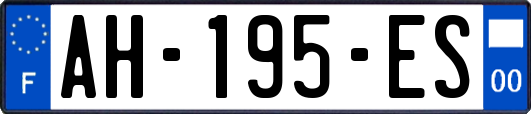 F

AH-195-ES

00